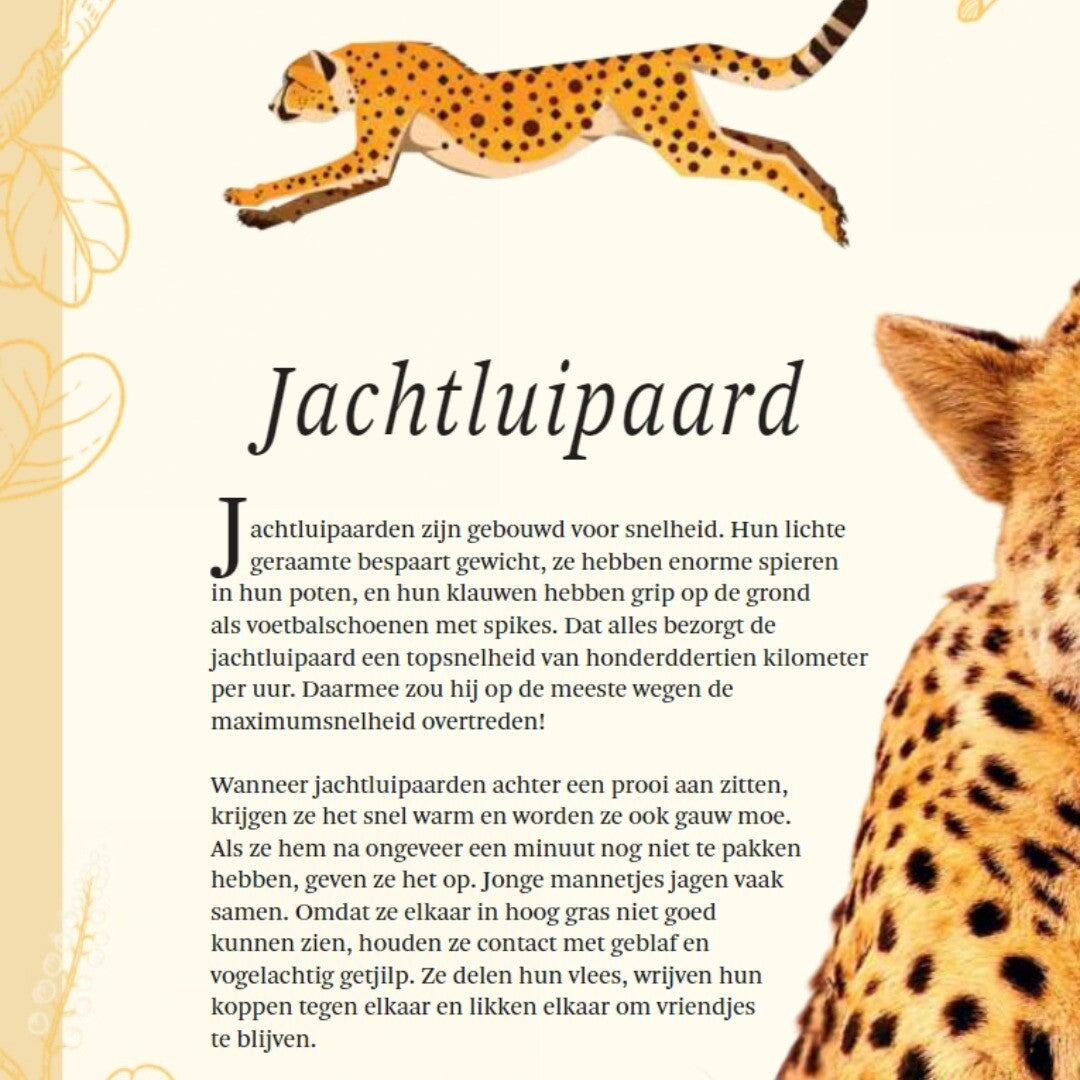 Jachtluipaard

Jachtluipaarden zijn gebouwd voor snelheid. Hun lichte geraamte bespaart gewicht, ze hebben enorme spieren in hun poten, en hun klauwen hebben grip op de grond als voetbalschoenen met spikes. Dat alles bezorgt de jachtluipaard een topsnelheid van honderddertien kilometer per uur. Daarmee zou hij op de meeste wegen de maximumsnelheid overtreden!

Wanneer jachtluipaarden achter een prooi aan zitten, krijgen ze het snel warm en worden ze ook gauw moe. Als ze hem na ongeveer een minuut nog niet te pakken hebben, geven ze het op. Jonge mannetjes jagen vaak samen. Omdat ze elkaar in hoog gras niet goed kunnen zien, houden ze contact met geblaf en vogelachtig getjilp. Ze delen hun vlees, wrijven hun koppen tegen elkaar en likken elkaar om vriendjes te blijven.